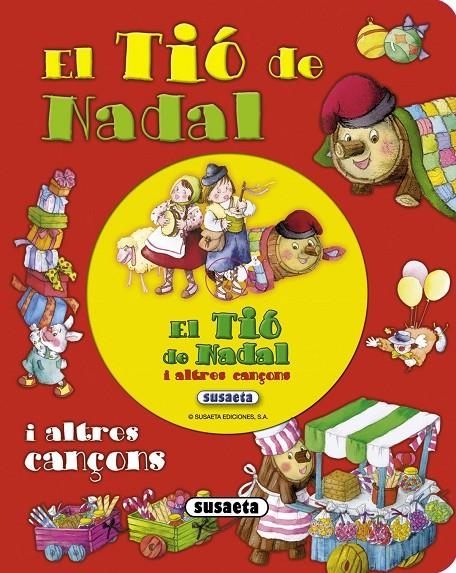 El Tió de Nadal

El Tió de Nadal i altres cançons

susaeta

© SUSAETA EDICIONES, S.A.

i altres cançons

susaeta